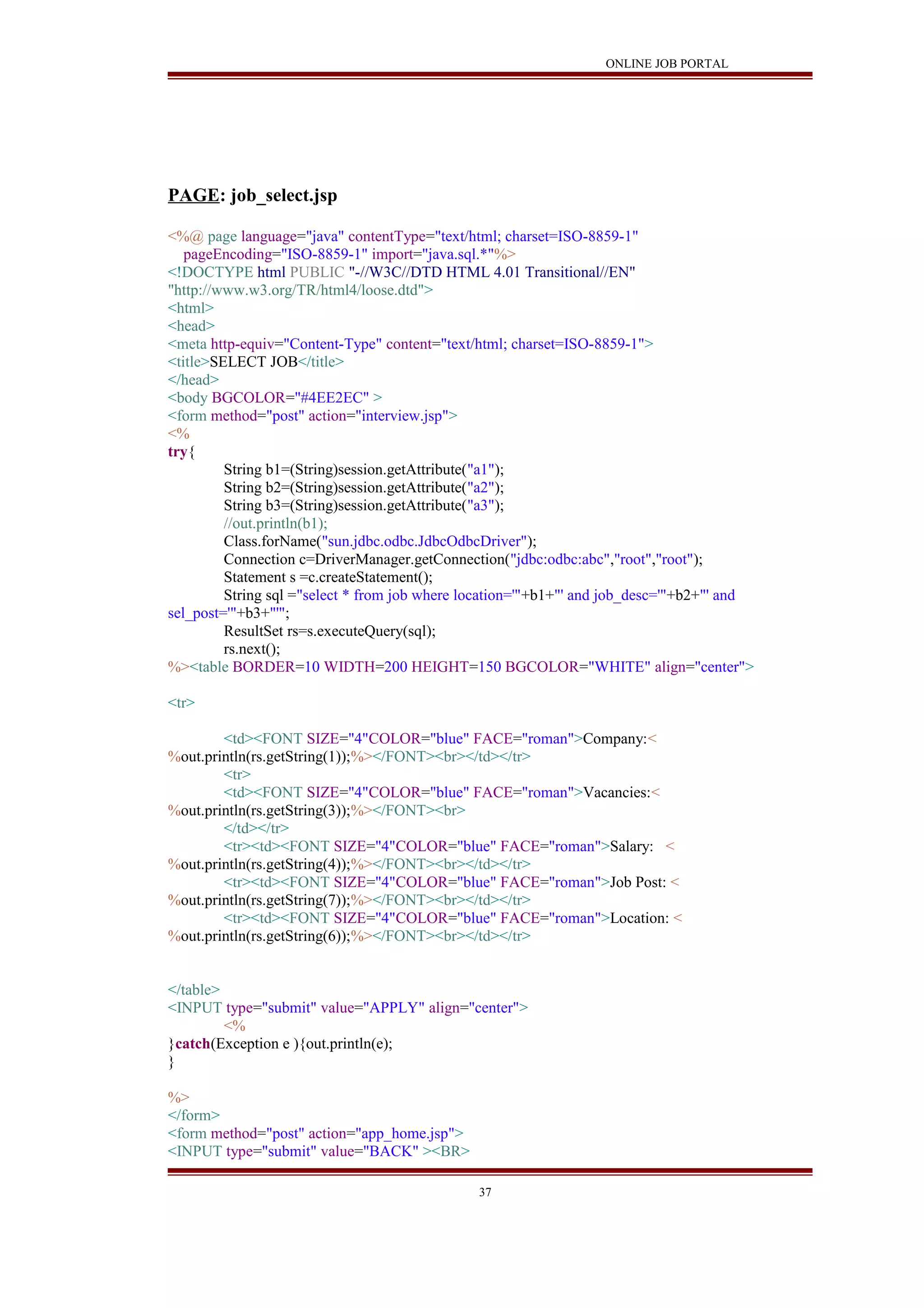 ONLINE JOB PORTAL

PAGE: job_select.jsp

<%@ page language="java" contentType="text/html; charset=ISO-8859-1"
pageEncoding="ISO-8859-1" import="java.sql.*"%>
<!DOCTYPE html PUBLIC "-//W3C//DTD HTML 4.01 Transitional//EN"
"http://www.w3.org/TR/html4/loose.dtd">
<html>
<head>
<meta http-equiv="Content-Type" content="text/html; charset=ISO-8859-1">
<title>SELECT JOB</title>
</head>
<body BGCOLOR="#4EE2EC" >
<form method="post" action="interview.jsp">
<%
try{
String b1=(String)session.getAttribute("a1");
String b2=(String)session.getAttribute("a2");
String b3=(String)session.getAttribute("a3");
//out.println(b1);
Class.forName("sun.jdbc.odbc.JdbcOdbcDriver");
Connection c=DriverManager.getConnection("jdbc:odbc:abc","root","root");
Statement s =c.createStatement();
String sql ="select * from job where location='"+b1+"' and job_desc='"+b2+"' and sel_post='"+b3+"'";
ResultSet rs=s.executeQuery(sql);
rs.next();
%><table BORDER=10 WIDTH=200 HEIGHT=150 BGCOLOR="WHITE" align="center">

<tr>

<td><FONT SIZE="4"COLOR="blue" FACE="roman">Company:<%out.println(rs.getString(1));%></FONT><br></td></tr>
<tr>
<td><FONT SIZE="4"COLOR="blue" FACE="roman">Vacancies:<%out.println(rs.getString(3));%></FONT><br>
</td></tr>
<tr><td><FONT SIZE="4"COLOR="blue" FACE="roman">Salary: <%out.println(rs.getString(4));%></FONT><br></td></tr>
<tr><td><FONT SIZE="4"COLOR="blue" FACE="roman">Job Post: <%out.println(rs.getString(7));%></FONT><br></td></tr>
<tr><td><FONT SIZE="4"COLOR="blue" FACE="roman">Location: <%out.println(rs.getString(6));%></FONT><br></td></tr>

</table>
<INPUT type="submit" value="APPLY" align="center">
<%
}catch(Exception e ){out.println(e);
}

%>
</form>
<form method="post" action="app_home.jsp">
<INPUT type="submit" value="BACK" ><BR>

37